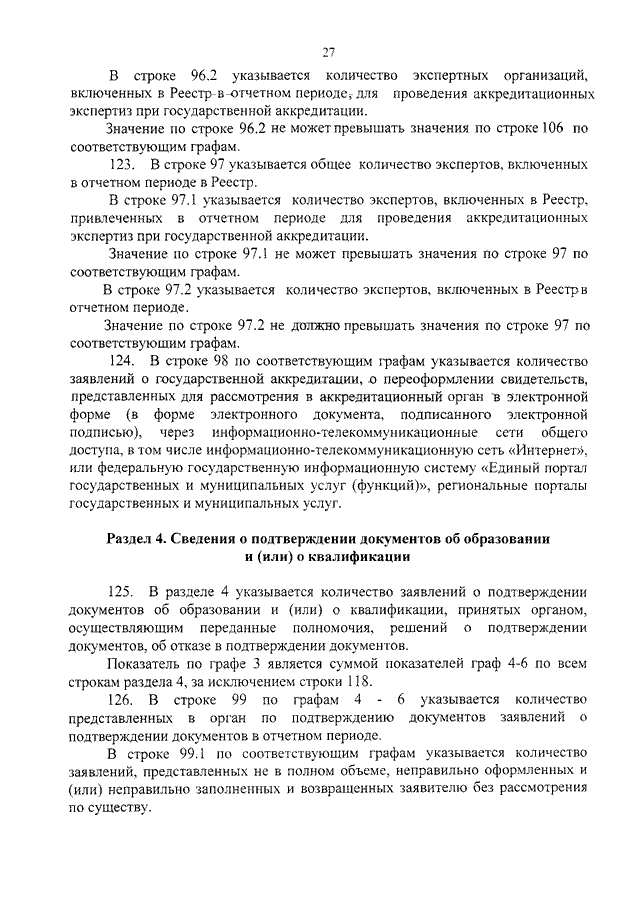 27

В строке 96.2 указывается количество экспертных организаций, включенных в Реестр в отчетном периоде, для проведения аккредитационных экспертиз при государственной аккредитации.

Значение по строке 96.2 не может превышать значения по строке 106 по соответствующим графам.

123. В строке 97 указывается общее количество экспертов, включенных в отчетном периоде в Реестр.

В строке 97.1 указывается количество экспертов, включенных в Реестр, привлеченных в отчетном периоде для проведения аккредитационных экспертиз при государственной аккредитации.

Значение по строке 97.1 не может превышать значения по строке 97 по соответствующим графам.

В строке 97.2 указывается количество экспертов, включенных в Реестр в отчетном периоде.

Значение по строке 97.2 не должно превышать значения по строке 97 по соответствующим графам.

124. В строке 98 по соответствующим графам указывается количество заявлений о государственной аккредитации, о переоформлении свидетельств, представленных для рассмотрения в аккредитационный орган в электронной форме (в форме электронного документа, подписанного электронной подписью), через информационно-телекоммуникационные сети общего доступа, в том числе информационно-телекоммуникационную сеть «Интернет», или федеральную государственную информационную систему «Единый портал государственных и муниципальных услуг (функций)», региональные порталы государственных и муниципальных услуг.

Раздел 4. Сведения о подтверждении документов об образовании и (или) о квалификации

125. В разделе 4 указывается количество заявлений о подтверждении документов об образовании и (или) о квалификации, принятых органом, осуществляющим переданные полномочия, решений о подтверждении документов, об отказе в подтверждении документов.

Показатель по графе 3 является суммой показателей граф 4-6 по всем строкам раздела 4, за исключением строки 118.

126. В строке 99 по графам 4 - 6 указывается количество представленных в орган по подтверждению документов заявлений о подтверждении документов в отчетном периоде.

В строке 99.1 по соответствующим графам указывается количество заявлений, представленных не в полном объеме, неправильно оформленных и (или) неправильно заполненных и возвращенных заявителю без рассмотрения по существу.